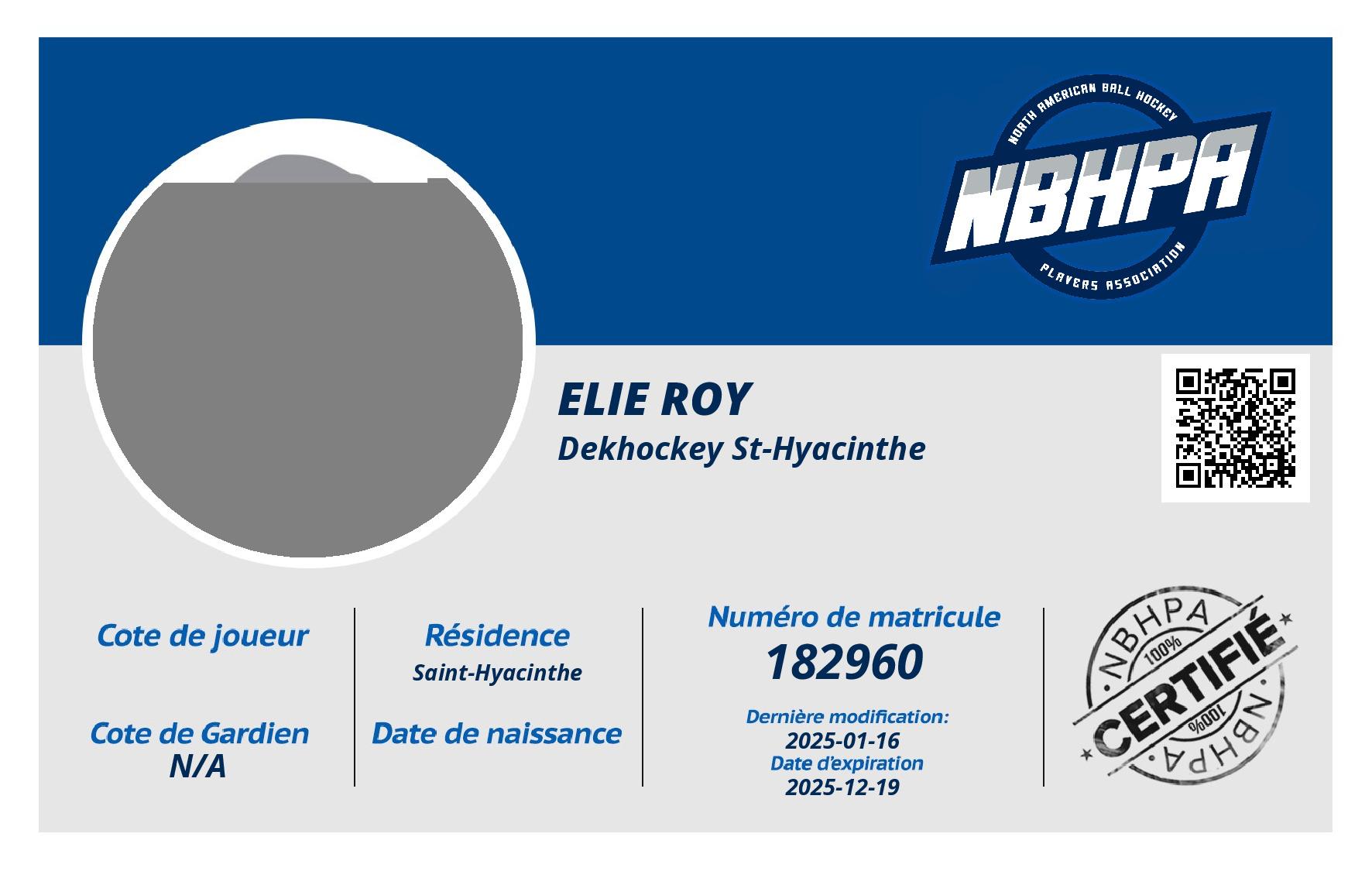 NORTH AMERICAN BALL HOCKEY
NBHPA
PLAYERS ASSOCIATION

ELIE ROY
Dekhockey St-Hyacinthe

Cote de joueur

Cote de Gardien
N/A

Résidence
Saint-Hyacinthe

Date de naissance

Numéro de matricule
182960

Dernière modification:
2025-01-16
Date d'expiration
2025-12-19

NBHPA
100%
CERTIFIÉ
100%
NBHPA